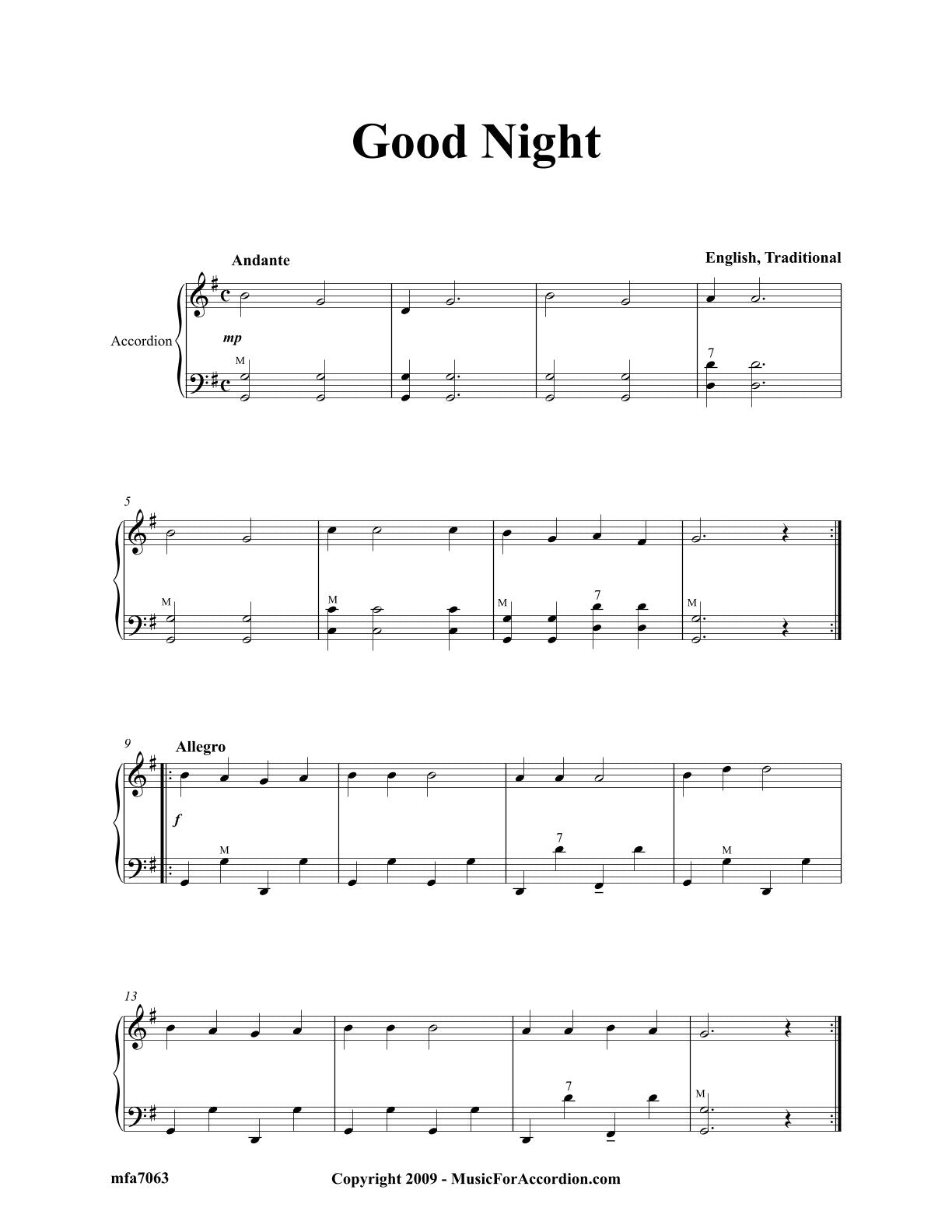 Good Night

Andante

English, Traditional

Accordion

mp

M

7

5

M

M

M

7

M

9

Allegro

f

M

7

M

13

7

M

mfa7063

Copyright 2009 - MusicForAccordion.com